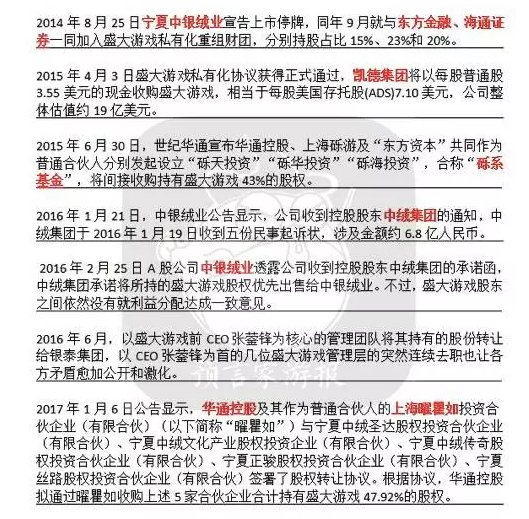 2014 年 8 月 25 日宁夏中银绒业宣告上市停牌，同年 9 月就与东方金融、海通证券一同加入盛大游戏私有化重组财团，分别持股占比 15%、23%和 20%。

2015 年 4 月 3 日盛大游戏私有化协议获得正式通过，凯德集团将以每股普通股 3.55 美元的现金收购盛大游戏，相当于每股美国存托股(ADS)7.10 美元，公司整体估值约 19 亿美元。

2015 年 6 月 30 日，世纪华通宣布华通控股、上海砾游及“东方资本”共同作为普通合伙人分别发起设立“砾天投资”“砾华投资”“砾海投资”，合称“砾系基金”，将间接收购持有盛大游戏 43%的股权。

2016 年 1 月 21 日，中银绒业公告显示，公司收到控股股东中绒集团的通知，中绒集团于 2016 年 1 月 19 日收到五份民事起诉状，涉及金额约 6.8 亿人民币。

2016 年 2 月 25 日 A 股公司中银绒业透露公司收到控股股东中绒集团的承诺函，中绒集团承诺将所持的盛大游戏股权优先出售给中银绒业。不过，盛大游戏股东之间依然没有就利益分配达成一致意见。

2016 年 6 月，以盛大游戏前 CEO 张蓥锋为核心的管理团队将其持有的股份转让给银泰集团，以 CEO 张蓥锋为首的几位盛大游戏管理层的突然连续去职也让各方矛盾愈加公开和激化。

2017 年 1 月 6 日公告显示，华通控股及其作为普通合伙人的上海曜瞿如投资合伙企业（有限合伙）（以下简称“曜瞿如”）与宁夏中绒圣达股权投资合伙企业（有限合伙）、宁夏中绒文化产业股权投资企业（有限合伙）、宁夏中绒传奇股权投资合伙企业（有限合伙）、宁夏正骏股权投资合伙企业（有限合伙）、宁夏丝路股权投资合伙企业（有限合伙）签署了股权转让协议。根据协议，华通控股拟通过曜瞿如收购上述 5 家合伙企业合计持有盛大游戏 47.92%的股权。

预言家游报